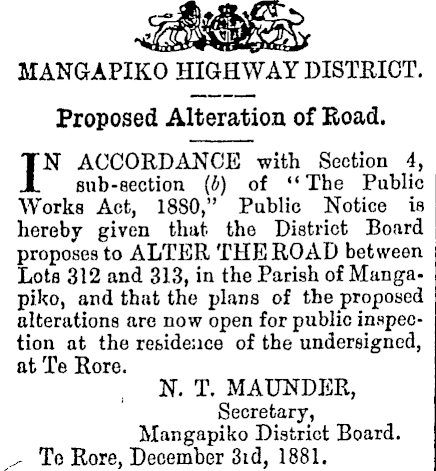 MANGAPIKO HIGHWAY DISTRICT.

Proposed Alteration of Road.

IN ACCORDANCE with Section 4, sub-section (b) of "The Public Works Act, 1880," Public Notice is hereby given that the District Board proposes to ALTER THE ROAD between Lots 312 and 313, in the Parish of Mangapiko, and that the plans of the proposed alterations are now open for public inspection at the residence of the undersigned, at Te Rore.

N. T. MAUNDER,
Secretary,
Mangapiko District Board.

Te Rore, December 3rd, 1881.